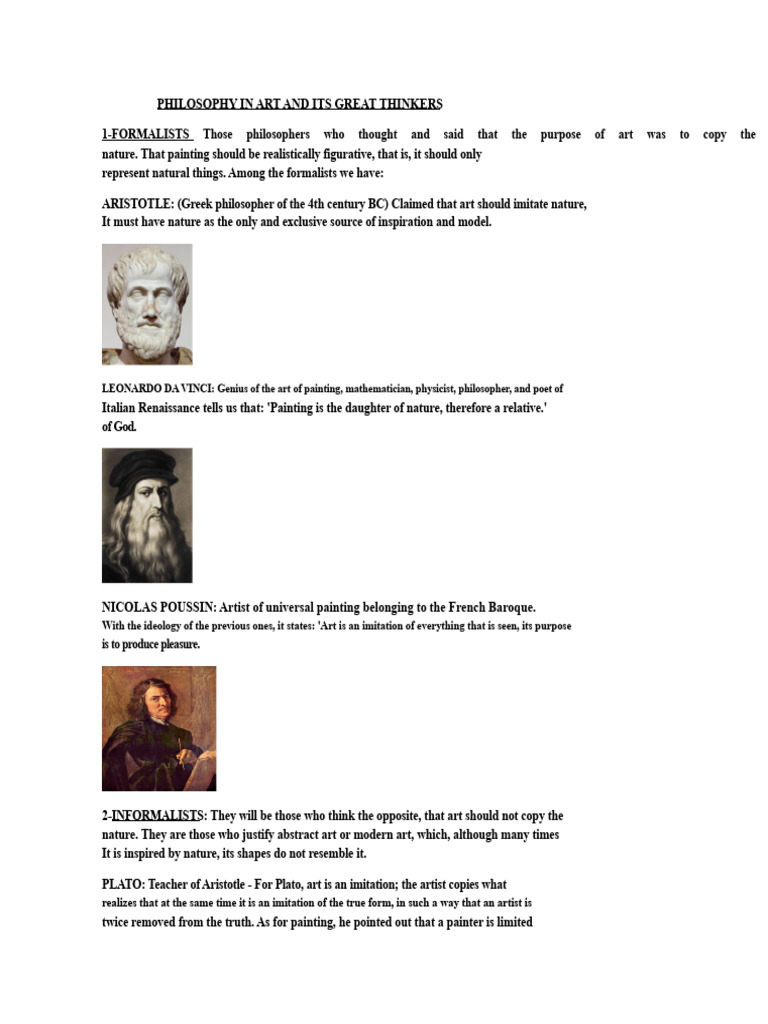 PHILOSOPHY IN ART AND ITS GREAT THINKERS

1-FORMALISTS Those philosophers who thought and said that the purpose of art was to copy the nature. That painting should be realistically figurative, that is, it should only represent natural things. Among the formalists we have:

ARISTOTLE: (Greek philosopher of the 4th century BC) Claimed that art should imitate nature, It must have nature as the only and exclusive source of inspiration and model.

LEONARDO DA VINCI: Genius of the art of painting, mathematician, physicist, philosopher, and poet of Italian Renaissance tells us that: 'Painting is the daughter of nature, therefore a relative.' of God.

NICOLAS POUSSIN: Artist of universal painting belonging to the French Baroque. With the ideology of the previous ones, it states: 'Art is an imitation of everything that is seen, its purpose is to produce pleasure.

2-INFORMALISTS: They will be those who think the opposite, that art should not copy the nature. They are those who justify abstract art or modern art, which, although many times It is inspired by nature, its shapes do not resemble it.

PLATO: Teacher of Aristotle - For Plato, art is an imitation; the artist copies what realizes that at the same time it is an imitation of the true form, in such a way that an artist is twice removed from the truth. As for painting, he pointed out that a painter is limited